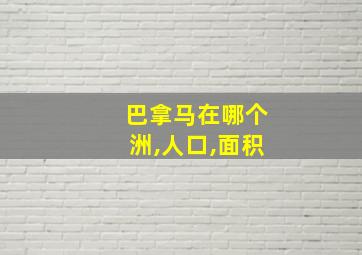 巴拿马在哪个洲,人口,面积